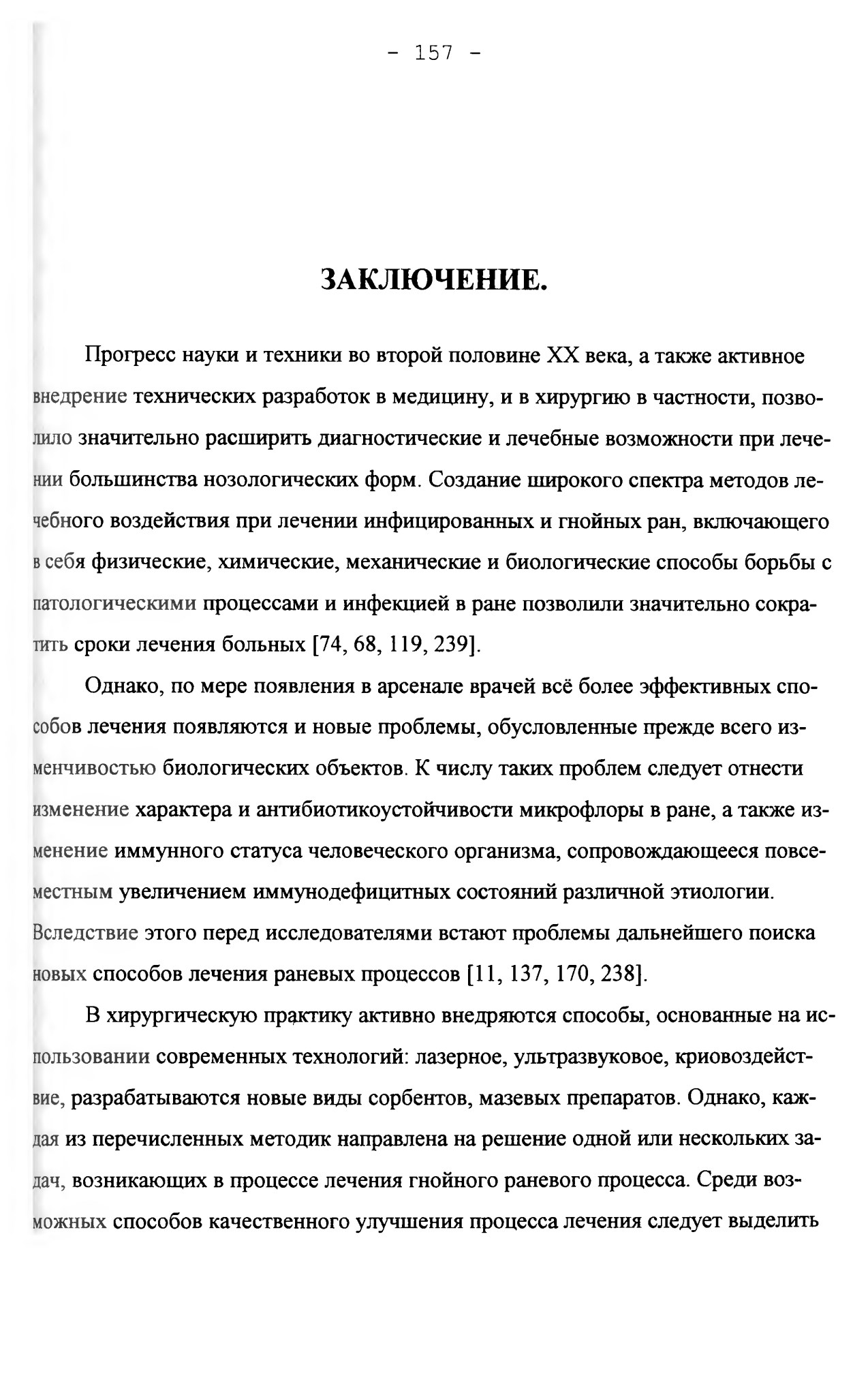 - 157 -

ЗАКЛЮЧЕНИЕ.

Прогресс науки и техники во второй половине XX века, а также активное внедрение технических разработок в медицину, и в хирургию в частности, позволило значительно расширить диагностические и лечебные возможности при лечении большинства нозологических форм. Создание широкого спектра методов лечебного воздействия при лечении инфицированных и гнойных ран, включающего в себя физические, химические, механические и биологические способы борьбы с патологическими процессами и инфекцией в ране позволили значительно сократить сроки лечения больных [74, 68, 119, 239].

Однако, по мере появления в арсенале врачей всё более эффективных способов лечения появляются и новые проблемы, обусловленные прежде всего изменчивостью биологических объектов. К числу таких проблем следует отнести изменение характера и антибиотикоустойчивости микрофлоры в ране, а также изменение иммунного статуса человеческого организма, сопровождающееся повсеместным увеличением иммунодефицитных состояний различной этиологии. Вследствие этого перед исследователями встают проблемы дальнейшего поиска новых способов лечения раневых процессов [11, 137, 170, 238].

В хирургическую практику активно внедряются способы, основанные на использовании современных технологий: лазерное, ультразвуковое, криовоздействие, разрабатываются новые виды сорбентов, мазевых препаратов. Однако, каждая из перечисленных методик направлена на решение одной или нескольких задач, возникающих в процессе лечения гнойного раневого процесса. Среди возможных способов качественного улучшения процесса лечения следует выделить